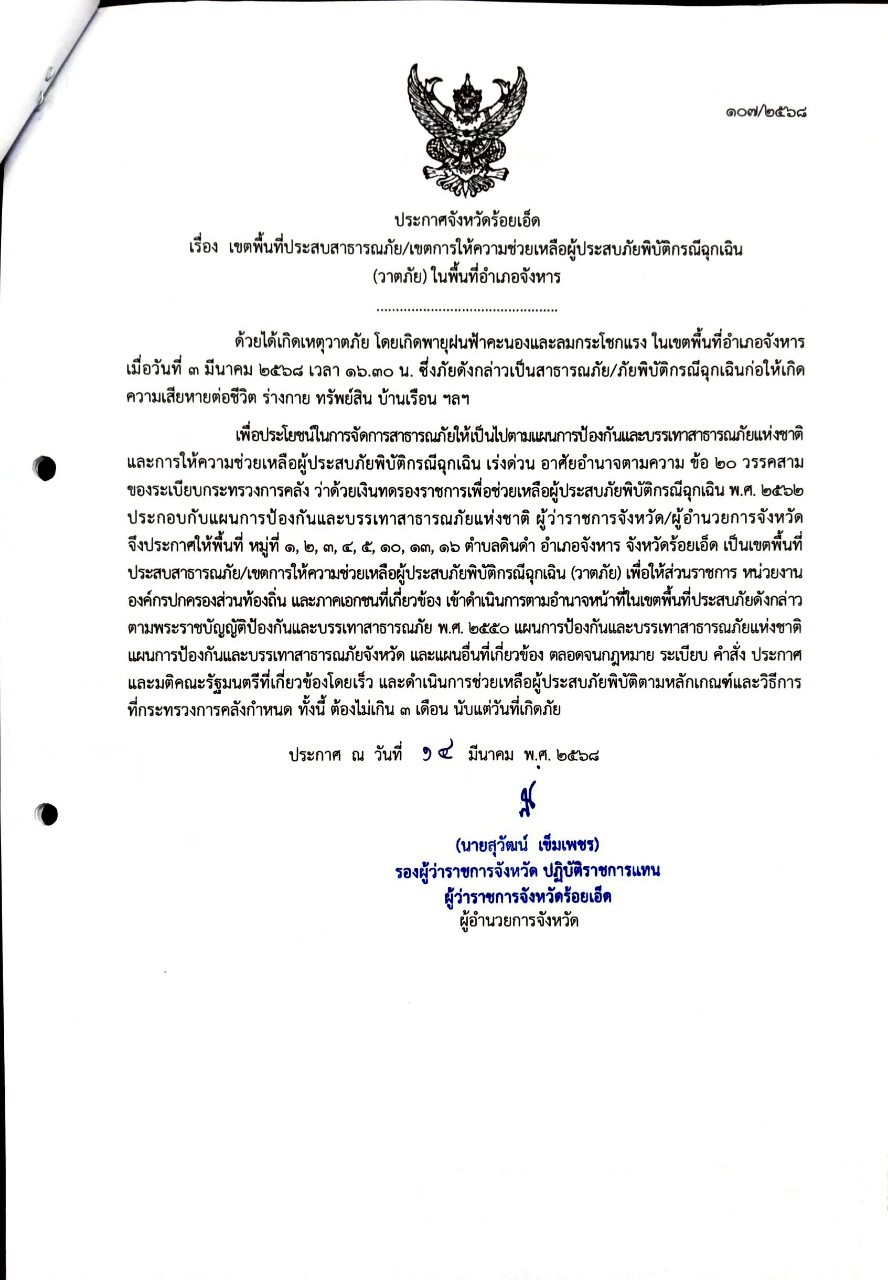 ๑๐๗/๒๕๖๘

ประกาศจังหวัดร้อยเอ็ด
เรื่อง เขตพื้นที่ประสบสาธารณภัย/เขตการให้ความช่วยเหลือผู้ประสบภัยพิบัติกรณีฉุกเฉิน (วาตภัย) ในพื้นที่อำเภอจังหาร

.............................................

ด้วยได้เกิดเหตุวาตภัย โดยเกิดพายุฝนฟ้าคะนองและลมกระโชกแรง ในเขตพื้นที่อำเภอจังหาร เมื่อวันที่ ๓ มีนาคม ๒๕๖๘ เวลา ๑๖.๓๐ น. ซึ่งภัยดังกล่าวเป็นสาธารณภัย/ภัยพิบัติกรณีฉุกเฉินก่อให้เกิดความเสียหายต่อชีวิต ร่างกาย ทรัพย์สิน บ้านเรือน ฯลฯ

เพื่อประโยชน์ในการจัดการสาธารณภัยให้เป็นไปตามแผนการป้องกันและบรรเทาสาธารณภัยแห่งชาติ และการให้ความช่วยเหลือผู้ประสบภัยพิบัติกรณีฉุกเฉิน เร่งด่วน อาศัยอำนาจตามความ ข้อ ๒๐ วรรคสาม ของระเบียบกระทรวงการคลัง ว่าด้วยเงินทดรองราชการเพื่อช่วยเหลือผู้ประสบภัยพิบัติกรณีฉุกเฉิน พ.ศ. ๒๕๖๒ ประกอบกับแผนการป้องกันและบรรเทาสาธารณภัยแห่งชาติ ผู้ว่าราชการจังหวัด/ผู้อำนวยการจังหวัด จึงประกาศให้พื้นที่ หมู่ที่ ๑, ๒, ๓, ๔, ๕, ๑๐, ๑๓, ๑๖ ตำบลดินดำ อำเภอจังหาร จังหวัดร้อยเอ็ด เป็นเขตพื้นที่ประสบสาธารณภัย/เขตการให้ความช่วยเหลือผู้ประสบภัยพิบัติกรณีฉุกเฉิน (วาตภัย) เพื่อให้ส่วนราชการ หน่วยงาน องค์กรปกครองส่วนท้องถิ่น และภาคเอกชนที่เกี่ยวข้อง เข้าดำเนินการตามอำนาจหน้าที่ในเขตพื้นที่ประสบภัยดังกล่าว ตามพระราชบัญญัติป้องกันและบรรเทาสาธารณภัย พ.ศ. ๒๕๕๐ แผนการป้องกันและบรรเทาสาธารณภัยแห่งชาติ แผนการป้องกันและบรรเทาสาธารณภัยจังหวัด และแผนอื่นที่เกี่ยวข้อง ตลอดจนกฎหมาย ระเบียบ คำสั่ง ประกาศ และมติคณะรัฐมนตรีที่เกี่ยวข้องโดยเร็ว และดำเนินการช่วยเหลือผู้ประสบภัยพิบัติตามหลักเกณฑ์และวิธีการที่กระทรวงการคลังกำหนด ทั้งนี้ ต้องไม่เกิน ๓ เดือน นับแต่วันที่เกิดภัย

ประกาศ ณ วันที่ ๑๔ มีนาคม พ.ศ. ๒๕๖๘

(นายสุวัฒน์ เข็มเพชร)
รองผู้ว่าราชการจังหวัด ปฏิบัติราชการแทน
ผู้ว่าราชการจังหวัดร้อยเอ็ด
ผู้อำนวยการจังหวัด